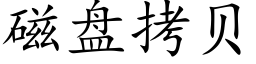 磁盘拷贝